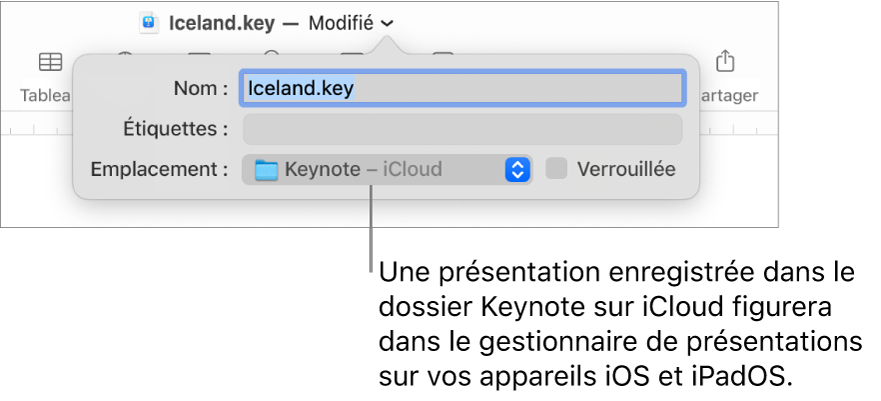 Iceland.key — Modifié

Tablea

artager

Nom : Iceland.key

Étiquettes :

Emplacement : Keynote – iCloud

Verrouillée

Une présentation enregistrée dans le dossier Keynote sur iCloud figurera dans le gestionnaire de présentations sur vos appareils iOS et iPadOS.